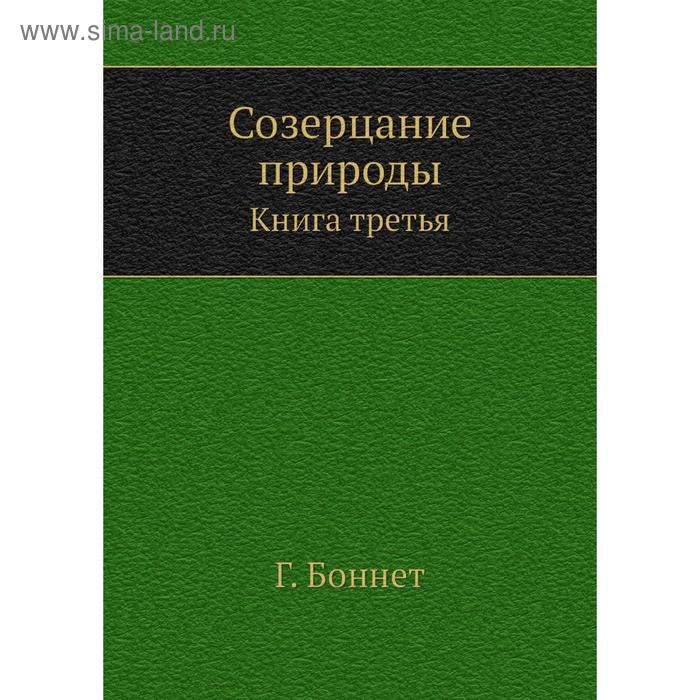 www.sima-land.ru

Созерцание природы
Книга третья

Г. Боннет